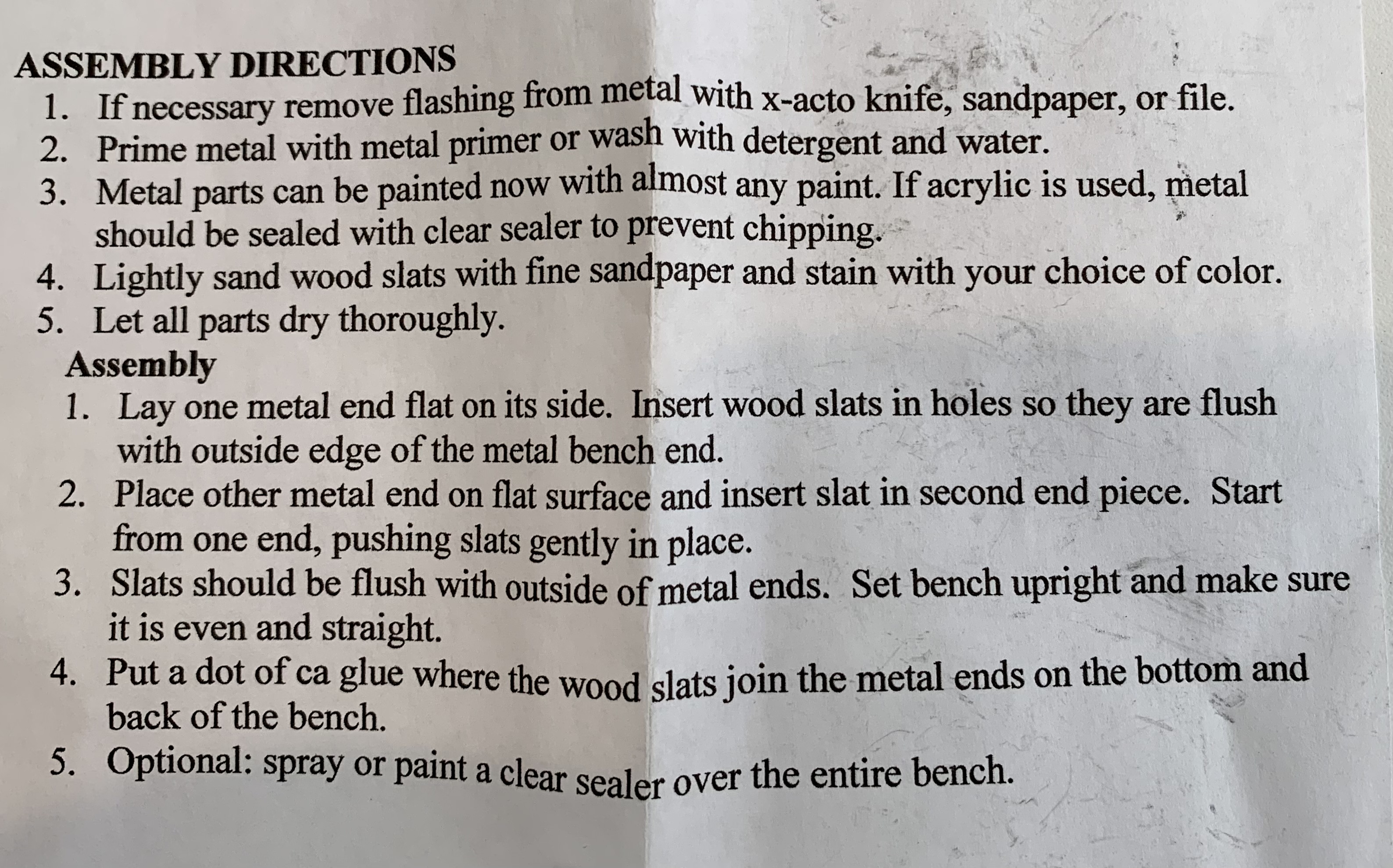 ASSEMBLY DIRECTIONS

1. If necessary remove flashing from metal with x-acto knife, sandpaper, or file.
2. Prime metal with metal primer or wash with detergent and water.
3. Metal parts can be painted now with almost any paint. If acrylic is used, metal should be sealed with clear sealer to prevent chipping.
4. Lightly sand wood slats with fine sandpaper and stain with your choice of color.
5. Let all parts dry thoroughly.

Assembly

1. Lay one metal end flat on its side. Insert wood slats in holes so they are flush with outside edge of the metal bench end.
2. Place other metal end on flat surface and insert slat in second end piece. Start from one end, pushing slats gently in place.
3. Slats should be flush with outside of metal ends. Set bench upright and make sure it is even and straight.
4. Put a dot of ca glue where the wood slats join the metal ends on the bottom and back of the bench.
5. Optional: spray or paint a clear sealer over the entire bench.